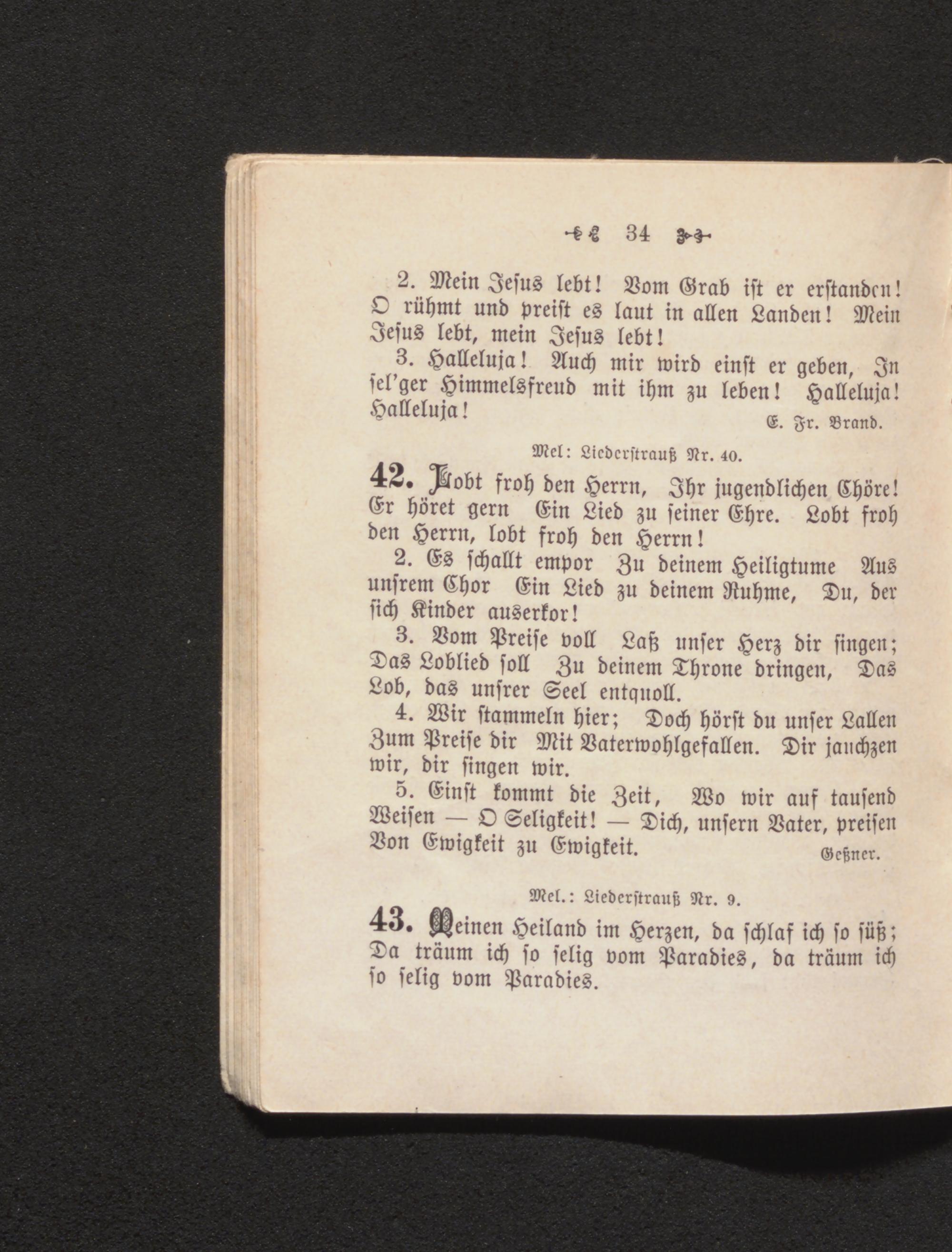 34

2. Mein Jesus lebt! Vom Grab ist er erstanden! O rühmt und preist es laut in allen Landen! Mein Jesus lebt, mein Jesus lebt!

3. Halleluja! Auch mir wird einst er geben, In sel'ger Himmelsfreud mit ihm zu leben! Halleluja! Halleluja!

E. Fr. Brand.

Mel: Liederstrauß Nr. 40.

42. Lobt froh den Herrn, Ihr jugendlichen Chöre! Er höret gern Ein Lied zu seiner Ehre. Lobt froh den Herrn, lobt froh den Herrn!

2. Es schallt empor Zu deinem Heiligtume Aus unsrem Chor Ein Lied zu deinem Ruhme, Du, der sich Kinder auserkor!

3. Vom Preise voll Laß unser Herz dir singen; Das Loblied soll Zu deinem Throne dringen, Das Lob, das unsrer Seel entquoll.

4. Wir stammeln hier; Doch hörst du unser Lallen Zum Preise dir Mit Vaterwohlgefallen. Dir jauchzen wir, dir singen wir.

5. Einst kommt die Zeit, Wo wir auf tausend Weisen — O Seligkeit! — Dich, unsern Vater, preisen Von Ewigkeit zu Ewigkeit.

Geßner.

Mel.: Liederstrauß Nr. 9.

43. Meinen Heiland im Herzen, da schlaf ich so süß; Da träum ich so selig vom Paradies, da träum ich so selig vom Paradies.